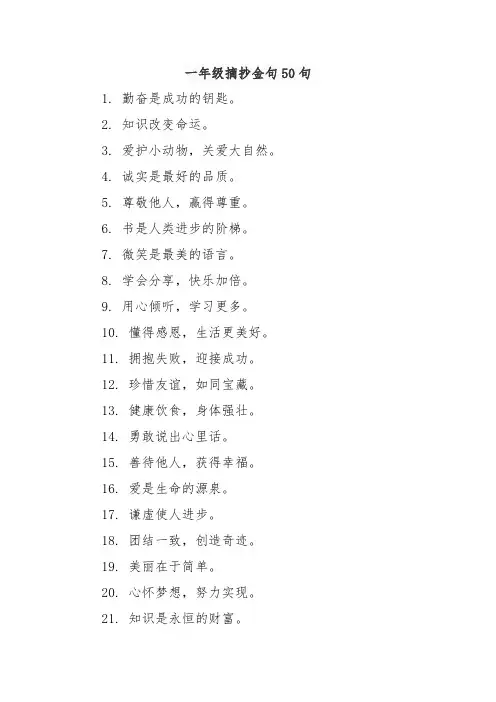 一年级摘抄金句50句

1. 勤奋是成功的钥匙。

2. 知识改变命运。

3. 爱护小动物，关爱大自然。

4. 诚实是最好的品质。

5. 尊敬他人，赢得尊重。

6. 书是人类进步的阶梯。

7. 微笑是最美的语言。

8. 学会分享，快乐加倍。

9. 用心倾听，学习更多。

10. 懂得感恩，生活更美好。

11. 拥抱失败，迎接成功。

12. 珍惜友谊，如同宝藏。

13. 健康饮食，身体强壮。

14. 勇敢说出心里话。

15. 善待他人，获得幸福。

16. 爱是生命的源泉。

17. 谦虚使人进步。

18. 团结一致，创造奇迹。

19. 美丽在于简单。

20. 心怀梦想，努力实现。

21. 知识是永恒的财富。